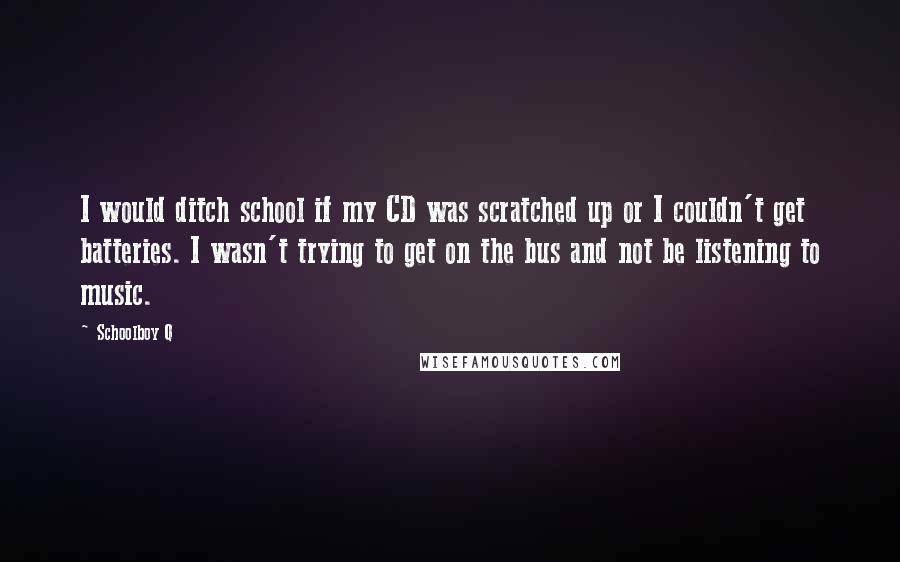 I would ditch school if my CD was scratched up or I couldn't get batteries. I wasn't trying to get on the bus and not be listening to music.

~ Schoolboy Q

WISEFAMOUSQUOTES.COM